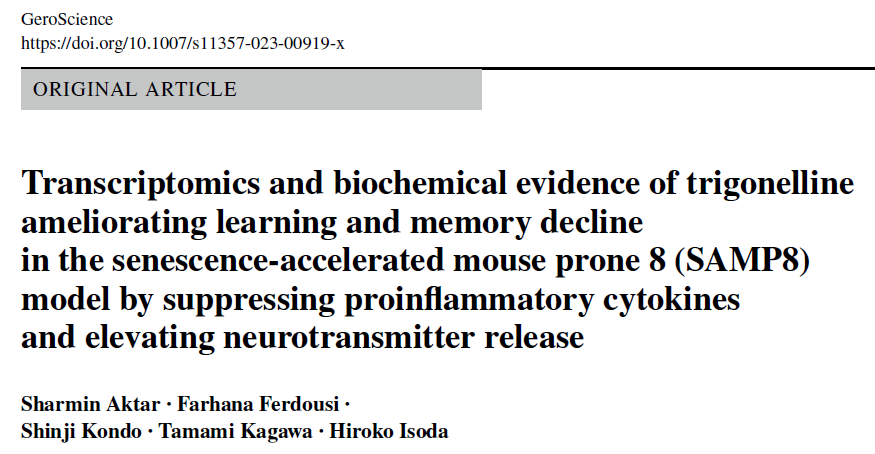 GeroScience
https://doi.org/10.1007/s11357-023-00919-x

ORIGINAL ARTICLE

Transcriptomics and biochemical evidence of trigonelline ameliorating learning and memory decline in the senescence-accelerated mouse prone 8 (SAMP8) model by suppressing proinflammatory cytokines and elevating neurotransmitter release

Sharmin Aktar · Farhana Ferdousi · Shinji Kondo · Tamami Kagawa · Hiroko Isoda